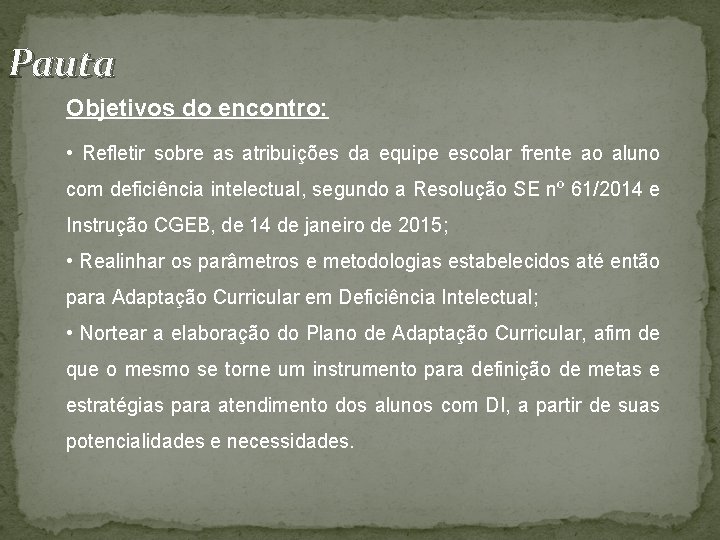 Pauta

Objetivos do encontro:

• Refletir sobre as atribuições da equipe escolar frente ao aluno com deficiência intelectual, segundo a Resolução SE nº 61/2014 e Instrução CGEB, de 14 de janeiro de 2015;
• Realinhar os parâmetros e metodologias estabelecidos até então para Adaptação Curricular em Deficiência Intelectual;
• Nortear a elaboração do Plano de Adaptação Curricular, afim de que o mesmo se torne um instrumento para definição de metas e estratégias para atendimento dos alunos com DI, a partir de suas potencialidades e necessidades.